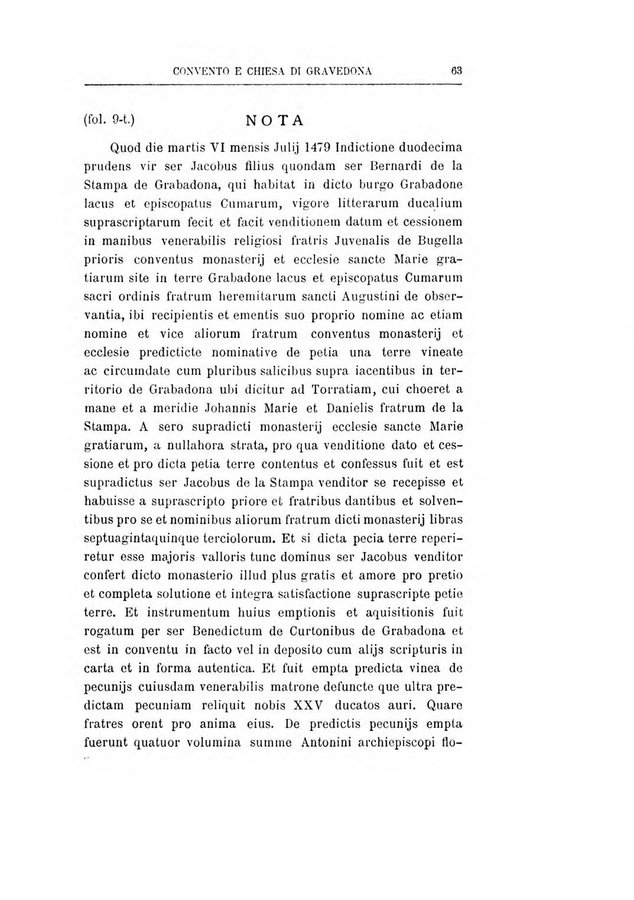 CONVENTO E CHIESA DI GRAVEDONA 63

(fol. 9-t.) NOTA

Quod die martis VI mensis Julij 1479 Indictione duodecima prudens vir ser Jacobus filius quondam ser Bernardi de la Stampa de Grabadona, qui habitat in dicto burgo Grabadone lacus et episcopatus Cumarum, vigore litterarum ducalium suprascriptarum fecit et facit venditionem datum et cessionem in manibus venerabilis religiosi fratris Juvenalis de Bugella prioris conventus monasterij et ecclesie sancte Marie gratiarum site in terre Grabadone lacus et episcopatus Cumarum sacri ordinis fratrum heremitarum sancti Augustini de observantia, ibi recipientis et ementis suo proprio nomine ac etiam nomine et vice aliorum fratrum conventus monasterij et ecclesie predicticte nominative de petia una terre vineate ac circumdate cum pluribus salicibus supra iacentibus in territorio de Grabadona ubi dicitur ad Torratiam, cui choeret a mane et a meridie Johannis Marie et Danielis fratrum de la Stampa. A sero supradicti monasterij ecclesie sancte Marie gratiarum, a nullahora strata, pro qua venditione dato et cessione et pro dicta petia terre contentus et confessus fuit et est supradictus ser Jacobus de la Stampa venditor se recepisse et habuisse a suprascripto priore et fratribus dantibus et solventibus pro se et nominibus aliorum fratrum dicti monasterij libras septuagintaquinque terciolorum. Et si dicta pecia terre reperiretur esse majoris valloris tunc dominus ser Jacobus venditor confert dicto monasterio illud plus gratis et amore pro pretio et completa solutione et integra satisfactione suprascripte petie terre. Et instrumentum huius emptionis et aquisitionis fuit rogatum per ser Benedictum de Curtonibus de Grabadona et est in conventu in facto vel in deposito cum alijs scripturis in carta et in forma autentica. Et fuit empta predicta vinea de pecunijs cuiusdam venerabilis matrone defuncte que ultra predictam pecuniam reliquit nobis XXV ducatos auri. Quare fratres orent pro anima eius. De predictis pecunijs empta fuerunt quatuor volumina summe Antonini archiepiscopi flo-